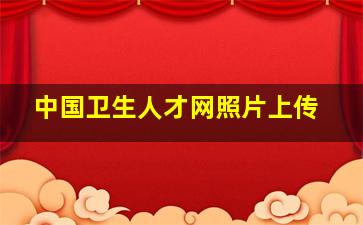 中国卫生人才网照片上传